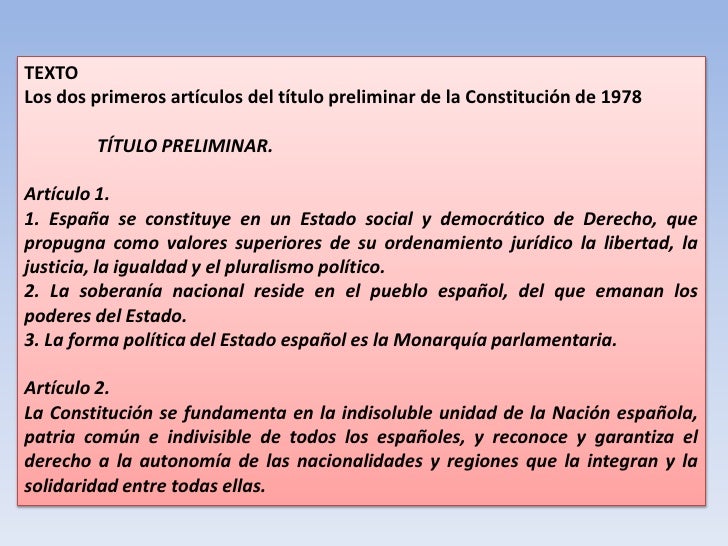 TEXTO
Los dos primeros artículos del título preliminar de la Constitución de 1978

TÍTULO PRELIMINAR.

Artículo 1.
1. España se constituye en un Estado social y democrático de Derecho, que propugna como valores superiores de su ordenamiento jurídico la libertad, la justicia, la igualdad y el pluralismo político.
2. La soberanía nacional reside en el pueblo español, del que emanan los poderes del Estado.
3. La forma política del Estado español es la Monarquía parlamentaria.

Artículo 2.
La Constitución se fundamenta en la indisoluble unidad de la Nación española, patria común e indivisible de todos los españoles, y reconoce y garantiza el derecho a la autonomía de las nacionalidades y regiones que la integran y la solidaridad entre todas ellas.